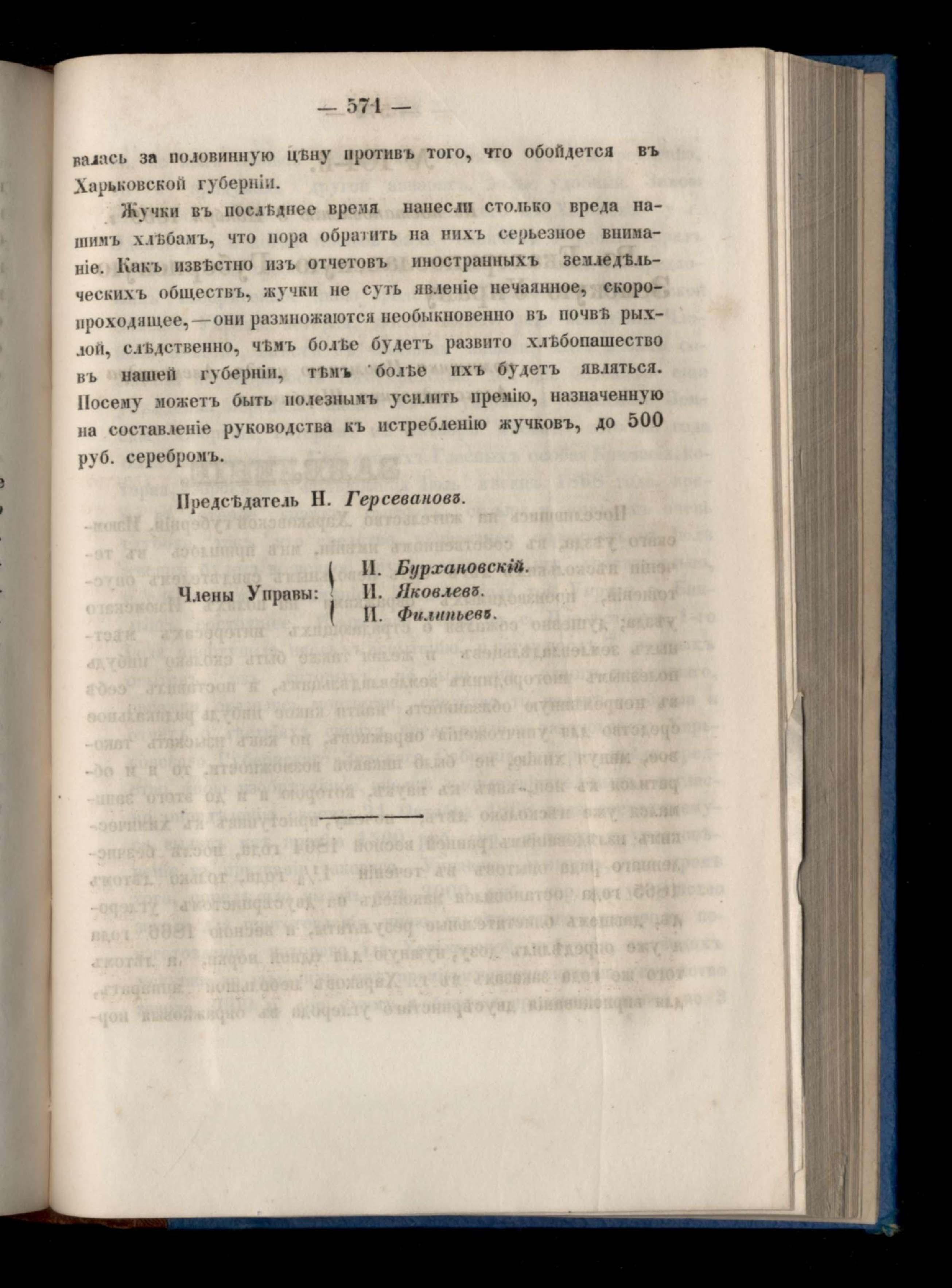 — 571 —

валась за половинную цѣну противъ того, что обойдется въ Харьковской губерніи.

Жучки въ послѣднее время нанесли столько вреда нашимъ хлѣбамъ, что пора обратить на нихъ серьезное вниманіе. Какъ извѣстно изъ отчетовъ иностранныхъ земледѣльческихъ обществъ, жучки не суть явленіе нечаянное, скоропроходящее,—они размножаются необыкновенно въ почвѣ рыхлой, слѣдственно, чѣмъ болѣе будетъ развито хлѣбопашество въ нашей губерніи, тѣмъ болѣе ихъ будетъ являться. Посему можетъ быть полезнымъ усилить премію, назначенную на составленіе руководства къ истребленію жучковъ, до 500 руб. серебромъ.

Предсѣдатель Н. Герсевановъ.

Члены Управы: И. Бурхановскій. И. Яковлевъ. И. Филипьевъ.